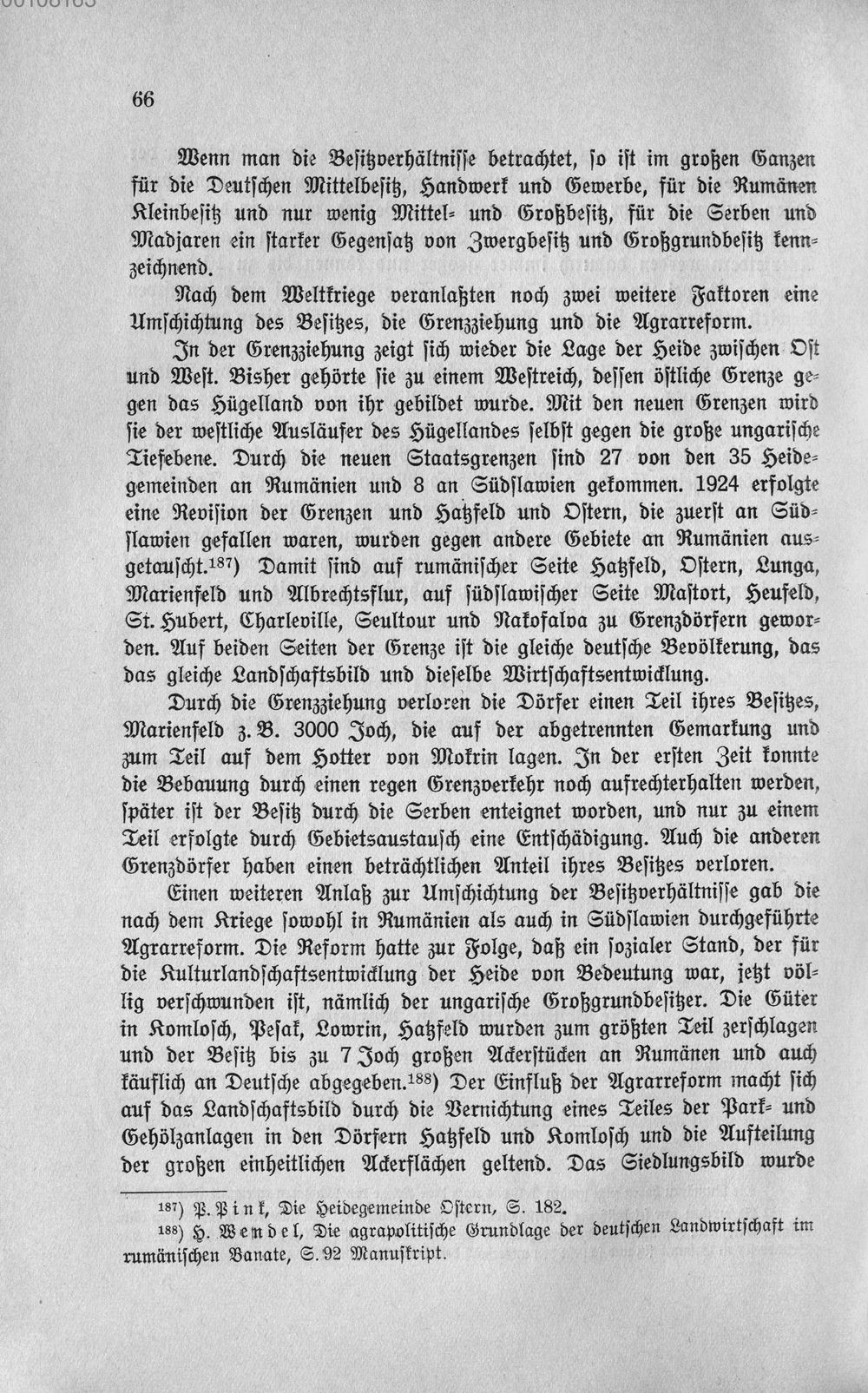 66

Wenn man die Besitzverhältnisse betrachtet, so ist im großen Ganzen für die Deutschen Mittelbesitz, Handwerk und Gewerbe, für die Rumänen Kleinbesitz und nur wenig Mittel- und Großbesitz, für die Serben und Madjaren ein starker Gegensatz von Zwergbesitz und Großgrundbesitz kennzeichnend.

Nach dem Weltkriege veranlaßten noch zwei weitere Faktoren eine Umschichtung des Besitzes, die Grenzziehung und die Agrarreform.

In der Grenzziehung zeigt sich wieder die Lage der Heide zwischen Ost und West. Bisher gehörte sie zu einem Westreich, dessen östliche Grenze gegen das Hügelland von ihr gebildet wurde. Mit den neuen Grenzen wird sie der westliche Ausläufer des Hügellandes selbst gegen die große ungarische Tiefebene. Durch die neuen Staatsgrenzen sind 27 von den 35 Heidegemeinden an Rumänien und 8 an Südslawien gekommen. 1924 erfolgte eine Revision der Grenzen und Hatzfeld und Ostern, die zuerst an Südslawien gefallen waren, wurden gegen andere Gebiete an Rumänien ausgetauscht.$^{187}$) Damit sind auf rumänischer Seite Hatzfeld, Ostern, Lunga, Marienfeld und Albrechtsflur, auf südslawischer Seite Mastort, Heufeld, St. Hubert, Charleville, Seultour und Nakofalva zu Grenzdörfern geworden. Auf beiden Seiten der Grenze ist die gleiche deutsche Bevölkerung, das das gleiche Landschaftsbild und dieselbe Wirtschaftsentwicklung.

Durch die Grenzziehung verloren die Dörfer einen Teil ihres Besitzes, Marienfeld z. B. 3000 Joch, die auf der abgetrennten Gemarkung und zum Teil auf dem Hotter von Mokrin lagen. In der ersten Zeit konnte die Bebauung durch einen regen Grenzverkehr noch aufrechterhalten werden, später ist der Besitz durch die Serben enteignet worden, und nur zu einem Teil erfolgte durch Gebietsaustausch eine Entschädigung. Auch die anderen Grenzdörfer haben einen beträchtlichen Anteil ihres Besitzes verloren.

Einen weiteren Anlaß zur Umschichtung der Besitzverhältnisse gab die nach dem Kriege sowohl in Rumänien als auch in Südslawien durchgeführte Agrarreform. Die Reform hatte zur Folge, daß ein sozialer Stand, der für die Kulturlandschaftsentwicklung der Heide von Bedeutung war, jetzt völlig verschwunden ist, nämlich der ungarische Großgrundbesitzer. Die Güter in Komlosch, Pesak, Lowrin, Hatzfeld wurden zum größten Teil zerschlagen und der Besitz bis zu 7 Joch großen Ackerstücken an Rumänen und auch käuflich an Deutsche abgegeben.$^{188}$) Der Einfluß der Agrarreform macht sich auf das Landschaftsbild durch die Vernichtung eines Teiles der Park- und Gehölzanlagen in den Dörfern Hatzfeld und Komlosch und die Aufteilung der großen einheitlichen Ackerflächen geltend. Das Siedlungsbild wurde

$^{187}$) P. Pink, Die Heidegemeinde Ostern, S. 182.
$^{188}$) H. Wendel, Die agrapolitische Grundlage der deutschen Landwirtschaft im rumänischen Banate, S. 92 Manuskript.